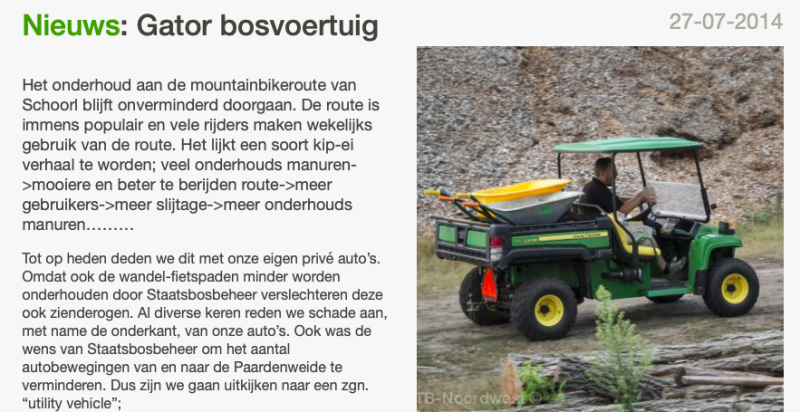 Nieuws: Gator bosvoertuig

27-07-2014

Het onderhoud aan de mountainbikeroute van Schoorl blijft onverminderd doorgaan. De route is immens populair en vele rijders maken wekelijks gebruik van de route. Het lijkt een soort kip-ei verhaal te worden; veel onderhouds manuren->mooiere en beter te berijden route->meer gebruikers->meer slijtage->meer onderhouds manuren………

Tot op heden deden we dit met onze eigen privé auto's. Omdat ook de wandel-fietspaden minder worden onderhouden door Staatsbosbeheer verslechteren deze ook zienderogen. Al diverse keren reden we schade aan, met name de onderkant, van onze auto's. Ook was de wens van Staatsbosbeheer om het aantal autobewegingen van en naar de Paardenweide te verminderen. Dus zijn we gaan uitkijken naar een zgn. "utility vehicle";

TB-Noordwest ©